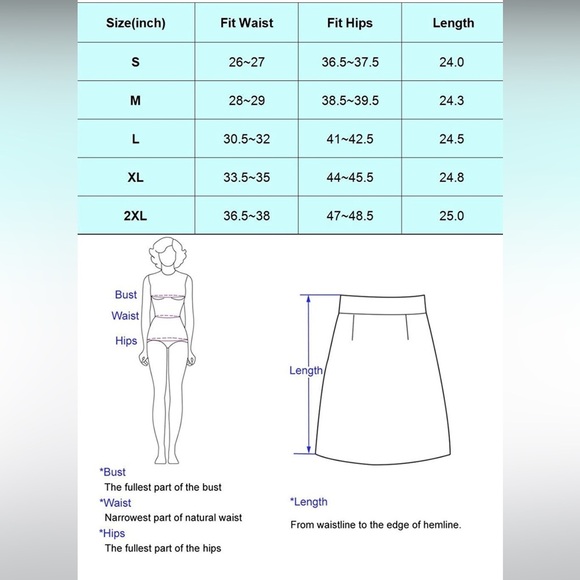 | Size(inch) | Fit Waist | Fit Hips | Length |
|---|---|---|---|
| S | 26~27 | 36.5~37.5 | 24.0 |
| M | 28~29 | 38.5~39.5 | 24.3 |
| L | 30.5~32 | 41~42.5 | 24.5 |
| XL | 33.5~35 | 44~45.5 | 24.8 |
| 2XL | 36.5~38 | 47~48.5 | 25.0 |

Bust
Waist
Hips

Length

*Bust
The fullest part of the bust
*Waist
Narrowest part of natural waist
*Hips
The fullest part of the hips

*Length
From waistline to the edge of hemline.